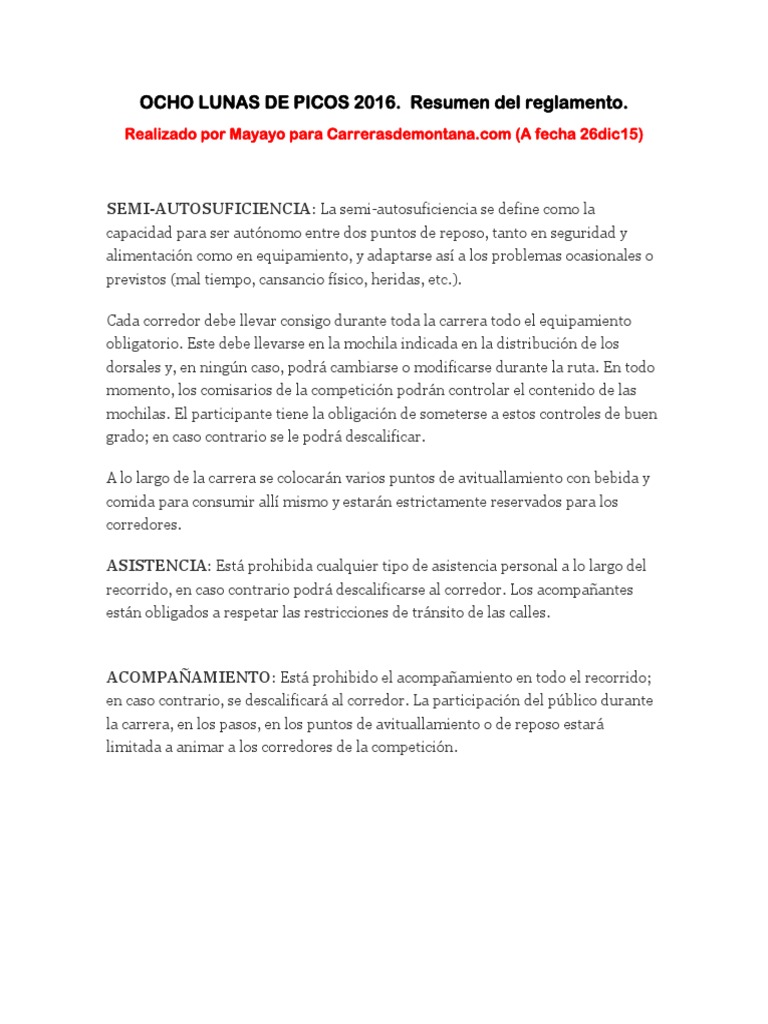 OCHO LUNAS DE PICOS 2016. Resumen del reglamento.

Realizado por Mayayo para Carrerasdemontana.com (A fecha 26dic15)

SEMI-AUTOSUFICIENCIA: La semi-autosuficiencia se define como la capacidad para ser autónomo entre dos puntos de reposo, tanto en seguridad y alimentación como en equipamiento, y adaptarse así a los problemas ocasionales o previstos (mal tiempo, cansancio físico, heridas, etc.).

Cada corredor debe llevar consigo durante toda la carrera todo el equipamiento obligatorio. Este debe llevarse en la mochila indicada en la distribución de los dorsales y, en ningún caso, podrá cambiarse o modificarse durante la ruta. En todo momento, los comisarios de la competición podrán controlar el contenido de las mochilas. El participante tiene la obligación de someterse a estos controles de buen grado; en caso contrario se le podrá descalificar.

A lo largo de la carrera se colocarán varios puntos de avituallamiento con bebida y comida para consumir allí mismo y estarán estrictamente reservados para los corredores.

ASISTENCIA: Está prohibida cualquier tipo de asistencia personal a lo largo del recorrido, en caso contrario podrá descalificarse al corredor. Los acompañantes están obligados a respetar las restricciones de tránsito de las calles.

ACOMPAÑAMIENTO: Está prohibido el acompañamiento en todo el recorrido; en caso contrario, se descalificará al corredor. La participación del público durante la carrera, en los pasos, en los puntos de avituallamiento o de reposo estará limitada a animar a los corredores de la competición.